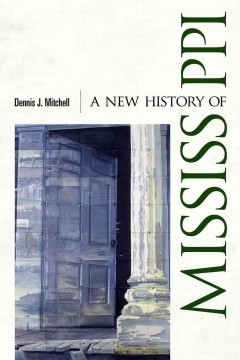 Dennis J. Mitchell

A NEW HISTORY OF

MISSISSIPPI